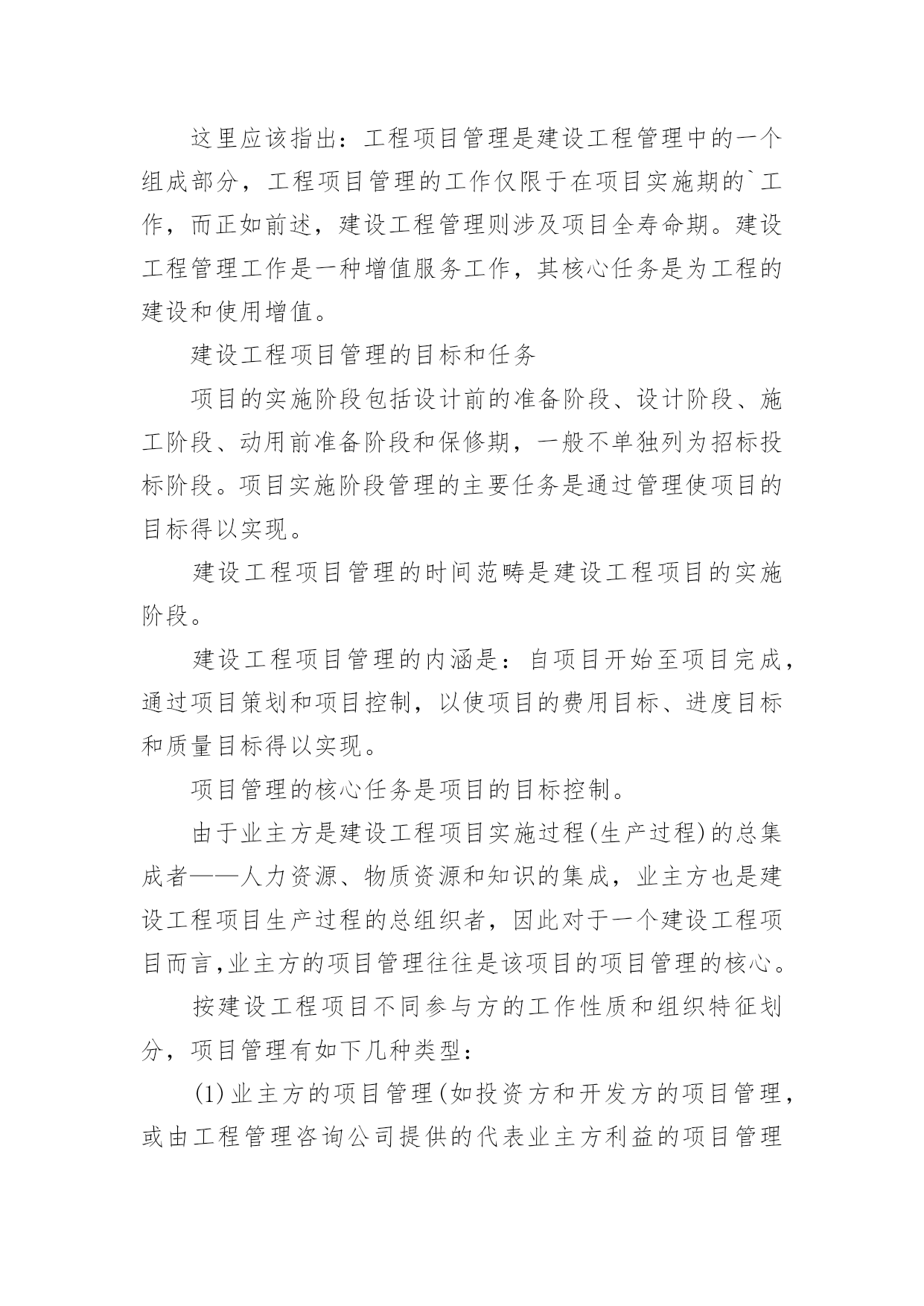 这里应该指出：工程项目管理是建设工程管理中的一个组成部分，工程项目管理的工作仅限于在项目实施期的`工作，而正如前述，建设工程管理则涉及项目全寿命期。建设工程管理工作是一种增值服务工作，其核心任务是为工程的建设和使用增值。

建设工程项目管理的目标和任务

项目的实施阶段包括设计前的准备阶段、设计阶段、施工阶段、动用前准备阶段和保修期，一般不单独列为招标投标阶段。项目实施阶段管理的主要任务是通过管理使项目的目标得以实现。

建设工程项目管理的时间范畴是建设工程项目的实施阶段。

建设工程项目管理的内涵是：自项目开始至项目完成，通过项目策划和项目控制，以使项目的费用目标、进度目标和质量目标得以实现。

项目管理的核心任务是项目的目标控制。

由于业主方是建设工程项目实施过程(生产过程)的总集成者——人力资源、物质资源和知识的集成，业主方也是建设工程项目生产过程的总组织者，因此对于一个建设工程项目而言,业主方的项目管理往往是该项目的项目管理的核心。

按建设工程项目不同参与方的工作性质和组织特征划分，项目管理有如下几种类型：

(1)业主方的项目管理(如投资方和开发方的项目管理，或由工程管理咨询公司提供的代表业主方利益的项目管理